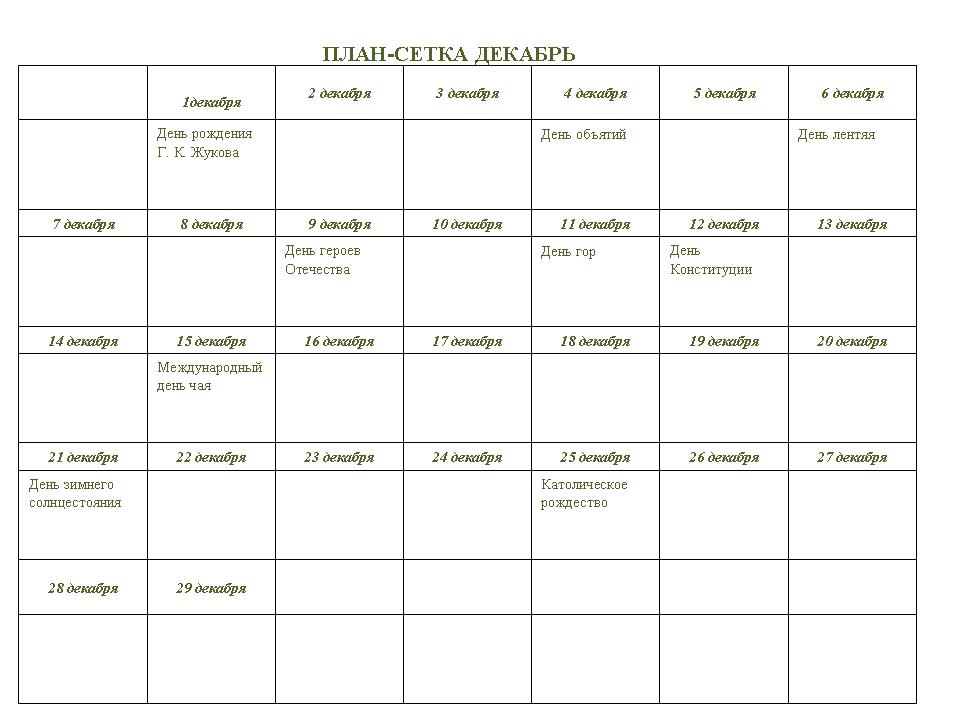 ПЛАН-СЕТКА ДЕКАБРЬ

|  | 1декабря | 2 декабря | 3 декабря | 4 декабря | 5 декабря | 6 декабря |
|---|---|---|---|---|---|---|
|  | День рождения Г. К. Жукова |  |  | День объятий |  | День лентяя |
| 7 декабря | 8 декабря | 9 декабря | 10 декабря | 11 декабря | 12 декабря | 13 декабря |
|  |  | День героев Отечества |  | День гор | День Конституции |  |
| 14 декабря | 15 декабря | 16 декабря | 17 декабря | 18 декабря | 19 декабря | 20 декабря |
|  | Международный день чая |  |  |  |  |  |
| 21 декабря | 22 декабря | 23 декабря | 24 декабря | 25 декабря | 26 декабря | 27 декабря |
| День зимнего солнцестояния |  |  |  | Католическое рождество |  |  |
| 28 декабря | 29 декабря |  |  |  |  |  |
|  |  |  |  |  |  |  |